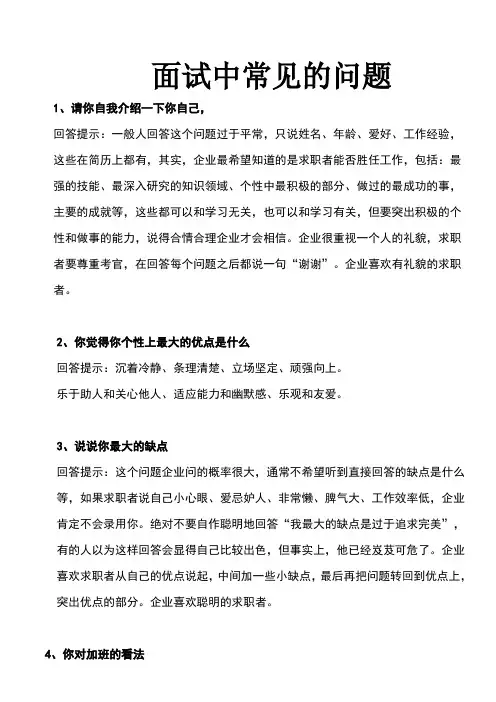 面试中常见的问题

1、请你自我介绍一下你自己，

回答提示：一般人回答这个问题过于平常，只说姓名、年龄、爱好、工作经验，这些在简历上都有，其实，企业最希望知道的是求职者能否胜任工作，包括：最强的技能、最深入研究的知识领域、个性中最积极的部分、做过的最成功的事，主要的成就等，这些都可以和学习无关，也可以和学习有关，但要突出积极的个性和做事的能力，说得合情合理企业才会相信。企业很重视一个人的礼貌，求职者要尊重考官，在回答每个问题之后都说一句“谢谢”。企业喜欢有礼貌的求职者。

2、你觉得你个性上最大的优点是什么

回答提示：沉着冷静、条理清楚、立场坚定、顽强向上。

乐于助人和关心他人、适应能力和幽默感、乐观和友爱。

3、说说你最大的缺点

回答提示：这个问题企业问的概率很大，通常不希望听到直接回答的缺点是什么等，如果求职者说自己小心眼、爱忌妒人、非常懒、脾气大、工作效率低，企业肯定不会录用你。绝对不要自作聪明地回答“我最大的缺点是过于追求完美”，有的人以为这样回答会显得自己比较出色，但事实上，他已经岌岌可危了。企业喜欢求职者从自己的优点说起，中间加一些小缺点，最后再把问题转回到优点上，突出优点的部分。企业喜欢聪明的求职者。

4、你对加班的看法